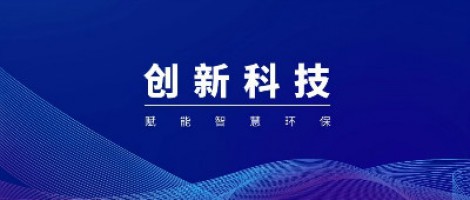 创新科技

赋能智慧环保